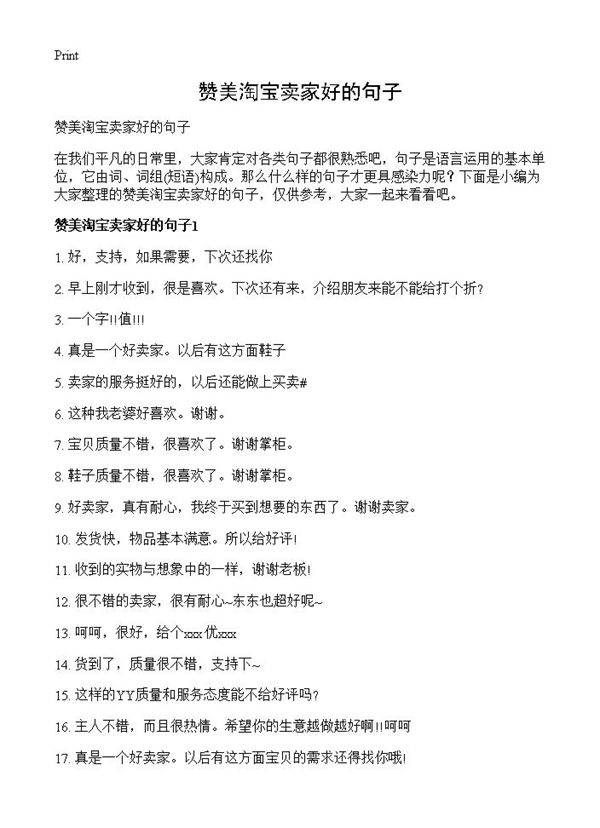 Print

赞美淘宝卖家好的句子

赞美淘宝卖家好的句子

在我们平凡的日常里，大家肯定对各类句子都很熟悉吧，句子是语言运用的基本单位，它由词、词组(短语)构成。那么什么样的句子才更具感染力呢？下面是小编为大家整理的赞美淘宝卖家好的句子，仅供参考，大家一起来看看吧。

赞美淘宝卖家好的句子1

1. 好，支持，如果需要，下次还找你

2. 早上刚才收到，很是喜欢。下次还有来，介绍朋友来能不能给打个折？

3. 一个字!!值!!!

4. 真是一个好卖家。以后有这方面鞋子

5. 卖家的服务挺好的，以后还能做上买卖#

6. 这种我老婆好喜欢。谢谢。

7. 宝贝质量不错，很喜欢了。谢谢掌柜。

8. 鞋子质量不错，很喜欢了。谢谢掌柜。

9. 好卖家，真有耐心，我终于买到想要的东西了。谢谢卖家。

10. 发货快，物品基本满意。所以给好评!

11. 收到的实物与想象中的一样，谢谢老板!

12. 很不错的卖家，很有耐心~东东也超好呢~

13. 呵呵，很好，给个xxx优xxx

14. 货到了，质量很不错，支持下~

15. 这样的YY质量和服务态度能不给好评吗？

16. 主人不错，而且很热情。希望你的生意越做越好啊!!呵呵

17. 真是一个好卖家。以后有这方面宝贝的需求还得找你哦!